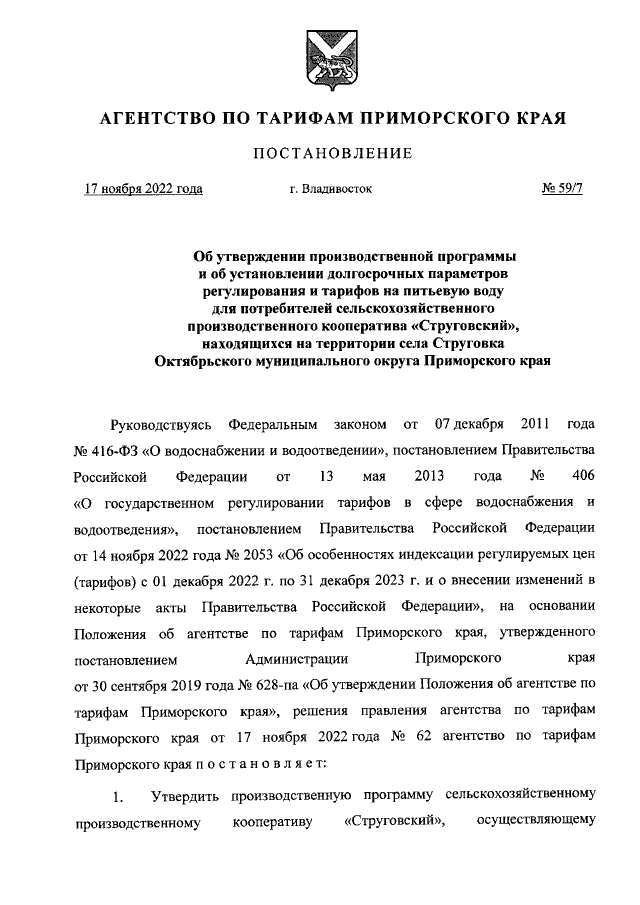 АГЕНТСТВО ПО ТАРИФАМ ПРИМОРСКОГО КРАЯ

ПОСТАНОВЛЕНИЕ

17 ноября 2022 года г. Владивосток № 59/7

Об утверждении производственной программы и об установлении долгосрочных параметров регулирования и тарифов на питьевую воду для потребителей сельскохозяйственного производственного кооператива «Струговский», находящихся на территории села Струговка Октябрьского муниципального округа Приморского края

Руководствуясь Федеральным законом от 07 декабря 2011 года № 416-ФЗ «О водоснабжении и водоотведении», постановлением Правительства Российской Федерации от 13 мая 2013 года № 406 «О государственном регулировании тарифов в сфере водоснабжения и водоотведения», постановлением Правительства Российской Федерации от 14 ноября 2022 года № 2053 «Об особенностях индексации регулируемых цен (тарифов) с 01 декабря 2022 г. по 31 декабря 2023 г. и о внесении изменений в некоторые акты Правительства Российской Федерации», на основании Положения об агентстве по тарифам Приморского края, утвержденного постановлением Администрации Приморского края от 30 сентября 2019 года № 628-па «Об утверждении Положения об агентстве по тарифам Приморского края», решения правления агентства по тарифам Приморского края от 17 ноября 2022 года № 62 агентство по тарифам Приморского края п о с т а н о в л я е т:

1. Утвердить производственную программу сельскохозяйственному производственному кооперативу «Струговский», осуществляющему